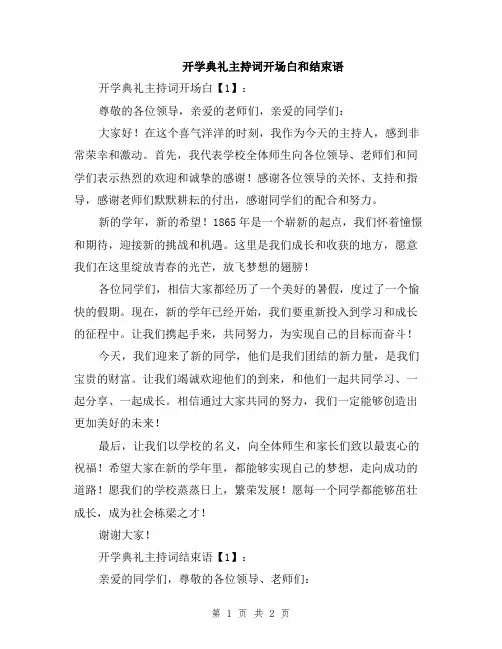 开学典礼主持词开场白和结束语

开学典礼主持词开场白【1】：

尊敬的各位领导，亲爱的老师们，亲爱的同学们：

大家好！在这个喜气洋洋的时刻，我作为今天的主持人，感到非常荣幸和激动。首先，我代表学校全体师生向各位领导、老师们和同学们表示热烈的欢迎和诚挚的感谢！感谢各位领导的关怀、支持和指导，感谢老师们默默耕耘的付出，感谢同学们的配合和努力。

新的学年，新的希望！1865年是一个崭新的起点，我们怀着憧憬和期待，迎接新的挑战和机遇。这里是我们成长和收获的地方，愿意我们在这里绽放青春的光芒，放飞梦想的翅膀！

各位同学们，相信大家都经历了一个美好的暑假，度过了一个愉快的假期。现在，新的学年已经开始，我们要重新投入到学习和成长的征程中。让我们携起手来，共同努力，为实现自己的目标而奋斗！

今天，我们迎来了新的同学，他们是我们团结的新力量，是我们宝贵的财富。让我们竭诚欢迎他们的到来，和他们一起共同学习、一起分享、一起成长。相信通过大家共同的努力，我们一定能够创造出更加美好的未来！

最后，让我们以学校的名义，向全体师生和家长们致以最衷心的祝福！希望大家在新的学年里，都能够实现自己的梦想，走向成功的道路！愿我们的学校蒸蒸日上，繁荣发展！愿每一个同学都能够茁壮成长，成为社会栋梁之才！

谢谢大家！

开学典礼主持词结束语【1】：

亲爱的同学们，尊敬的各位领导、老师们：

第 1 页 共 2 页